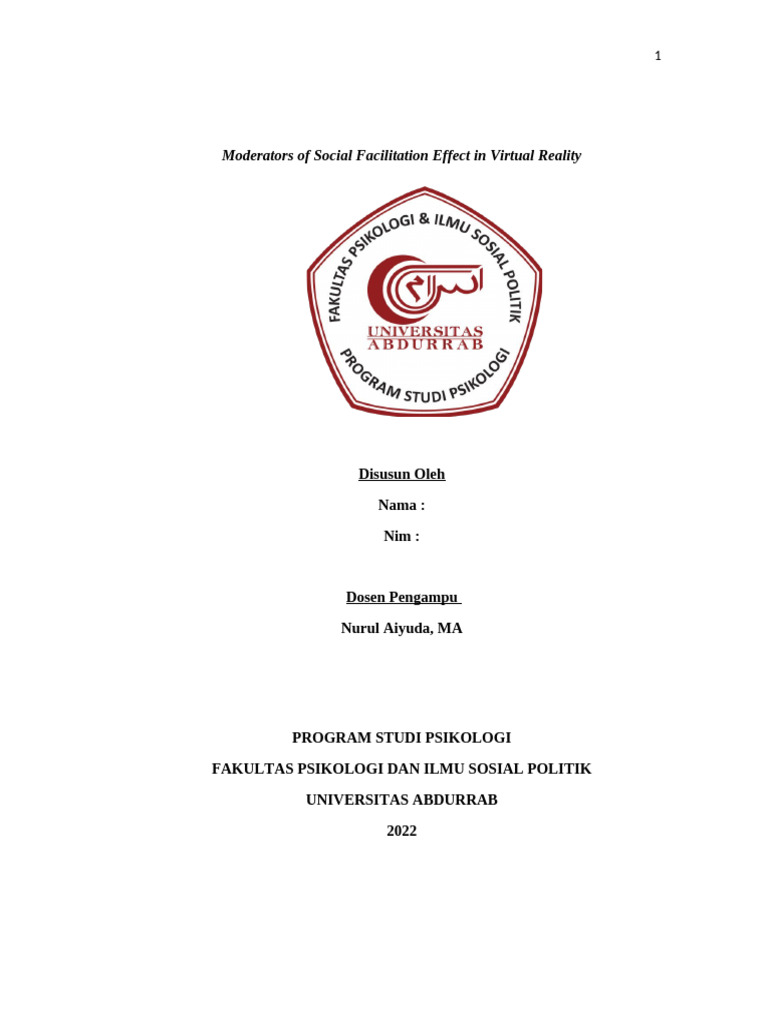 1

Moderators of Social Facilitation Effect in Virtual Reality

FAKULTAS PSIKOLOGI & ILMU SOSIAL POLITIK

UNIVERSITAS
ABDURRAB

PROGRAM STUDI PSIKOLOGI

Disusun Oleh

Nama :

Nim :

Dosen Pengampu

Nurul Aiyuda, MA

PROGRAM STUDI PSIKOLOGI

FAKULTAS PSIKOLOGI DAN ILMU SOSIAL POLITIK

UNIVERSITAS ABDURRAB

2022